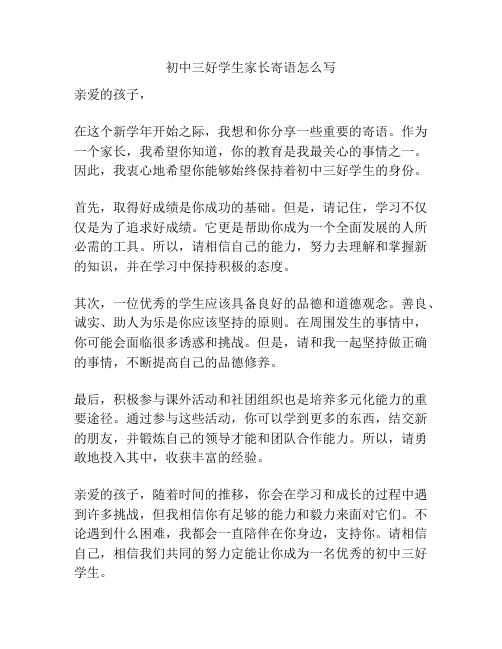 初中三好学生家长寄语怎么写

亲爱的孩子，

在这个新学年开始之际，我想和你分享一些重要的寄语。作为一个家长，我希望你知道，你的教育是我最关心的事情之一。因此，我衷心地希望你能够始终保持着初中三好学生的身份。

首先，取得好成绩是你成功的基础。但是，请记住，学习不仅仅是为了追求好成绩。它更是帮助你成为一个全面发展的人所必需的工具。所以，请相信自己的能力，努力去理解和掌握新的知识，并在学习中保持积极的态度。

其次，一位优秀的学生应该具备良好的品德和道德观念。善良、诚实、助人为乐是你应该坚持的原则。在周围发生的事情中，你可能会面临很多诱惑和挑战。但是，请和我一起坚持做正确的事情，不断提高自己的品德修养。

最后，积极参与课外活动和社团组织也是培养多元化能力的重要途径。通过参与这些活动，你可以学到更多的东西，结交新的朋友，并锻炼自己的领导才能和团队合作能力。所以，请勇敢地投入其中，收获丰富的经验。

亲爱的孩子，随着时间的推移，你会在学习和成长的过程中遇到许多挑战，但我相信你有足够的能力和毅力来面对它们。不论遇到什么困难，我都会一直陪伴在你身边，支持你。请相信自己，相信我们共同的努力定能让你成为一名优秀的初中三好学生。